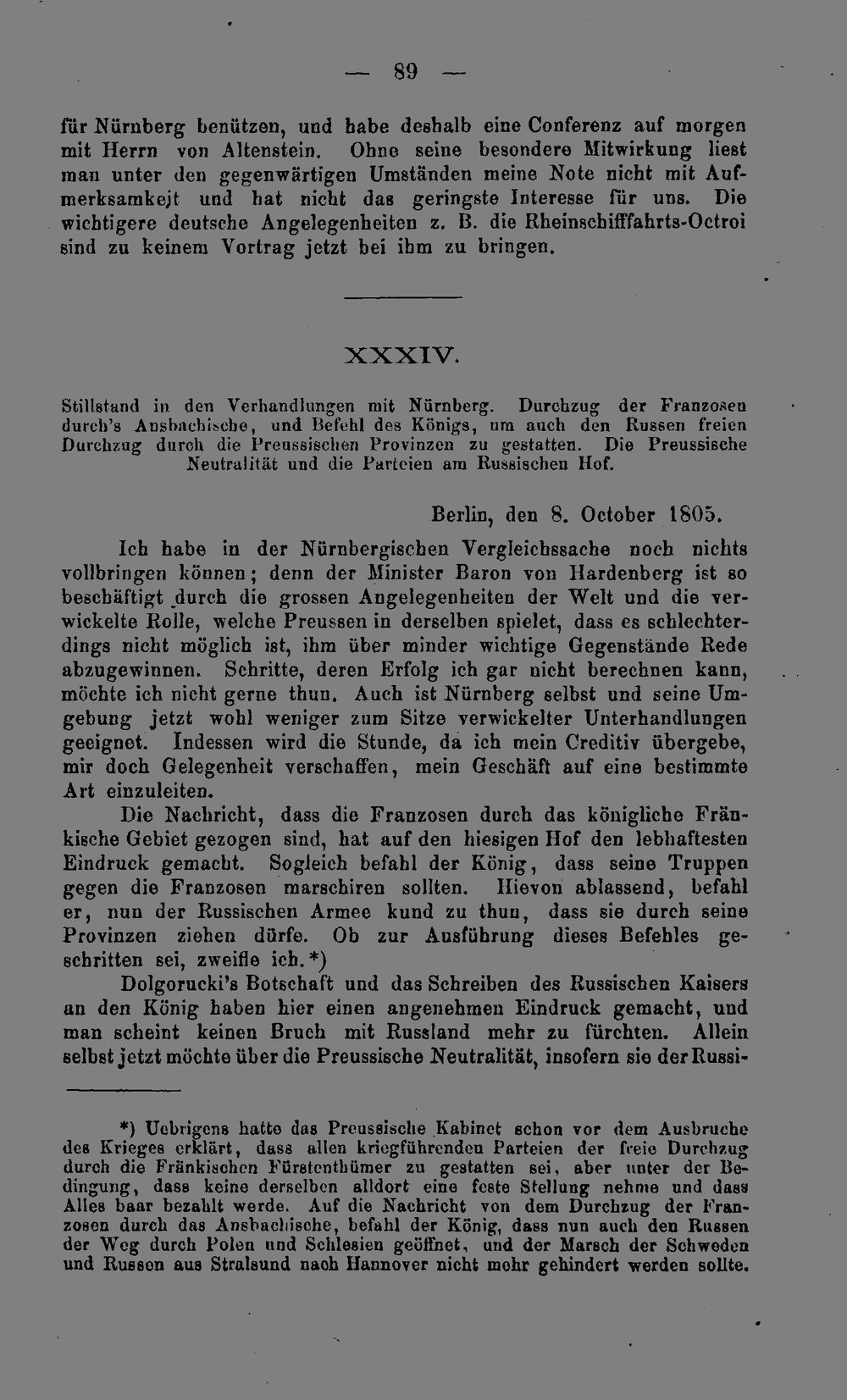 — 89 —

für Nürnberg benützen, und habe deshalb eine Conferenz auf morgen mit Herrn von Altenstein. Ohne seine besondere Mitwirkung liest man unter den gegenwärtigen Umständen meine Note nicht mit Aufmerksamkejt und hat nicht das geringste Interesse für uns. Die wichtigere deutsche Angelegenheiten z. B. die Rheinschifffahrts-Octroi sind zu keinem Vortrag jetzt bei ihm zu bringen.

XXXIV.

Stillstand in den Verhandlungen mit Nürnberg. Durchzug der Franzosen durch's Ansbachische, und Befehl des Königs, um auch den Russen freien Durchzug durch die Preussischen Provinzen zu gestatten. Die Preussische Neutralität und die Parteien am Russischen Hof.

Berlin, den 8. October 1805.

Ich habe in der Nürnbergischen Vergleichssache noch nichts vollbringen können; denn der Minister Baron von Hardenberg ist so beschäftigt durch die grossen Angelegenheiten der Welt und die verwickelte Rolle, welche Preussen in derselben spielet, dass es schlechterdings nicht möglich ist, ihm über minder wichtige Gegenstände Rede abzugewinnen. Schritte, deren Erfolg ich gar nicht berechnen kann, möchte ich nicht gerne thun. Auch ist Nürnberg selbst und seine Umgebung jetzt wohl weniger zum Sitze verwickelter Unterhandlungen geeignet. Indessen wird die Stunde, da ich mein Creditiv übergebe, mir doch Gelegenheit verschaffen, mein Geschäft auf eine bestimmte Art einzuleiten.

Die Nachricht, dass die Franzosen durch das königliche Fränkische Gebiet gezogen sind, hat auf den hiesigen Hof den lebhaftesten Eindruck gemacht. Sogleich befahl der König, dass seine Truppen gegen die Franzosen marschiren sollten. Hievon ablassend, befahl er, nun der Russischen Armee kund zu thun, dass sie durch seine Provinzen ziehen dürfe. Ob zur Ausführung dieses Befehles geschritten sei, zweifle ich.*)

Dolgorucki's Botschaft und das Schreiben des Russischen Kaisers an den König haben hier einen angenehmen Eindruck gemacht, und man scheint keinen Bruch mit Russland mehr zu fürchten. Allein selbst jetzt möchte über die Preussische Neutralität, insofern sie der Russi-

*) Uebrigens hatte das Preussische Kabinet schon vor dem Ausbruche des Krieges erklärt, dass allen kriegführenden Parteien der freie Durchzug durch die Fränkischen Fürstenthümer zu gestatten sei, aber unter der Bedingung, dass keine derselben alldort eine feste Stellung nehme und dass Alles baar bezahlt werde. Auf die Nachricht von dem Durchzug der Franzosen durch das Ansbachische, befahl der König, dass nun auch den Russen der Weg durch Polen und Schlesien geöffnet, und der Marsch der Schweden und Russen aus Stralsund nach Hannover nicht mehr gehindert werden sollte.